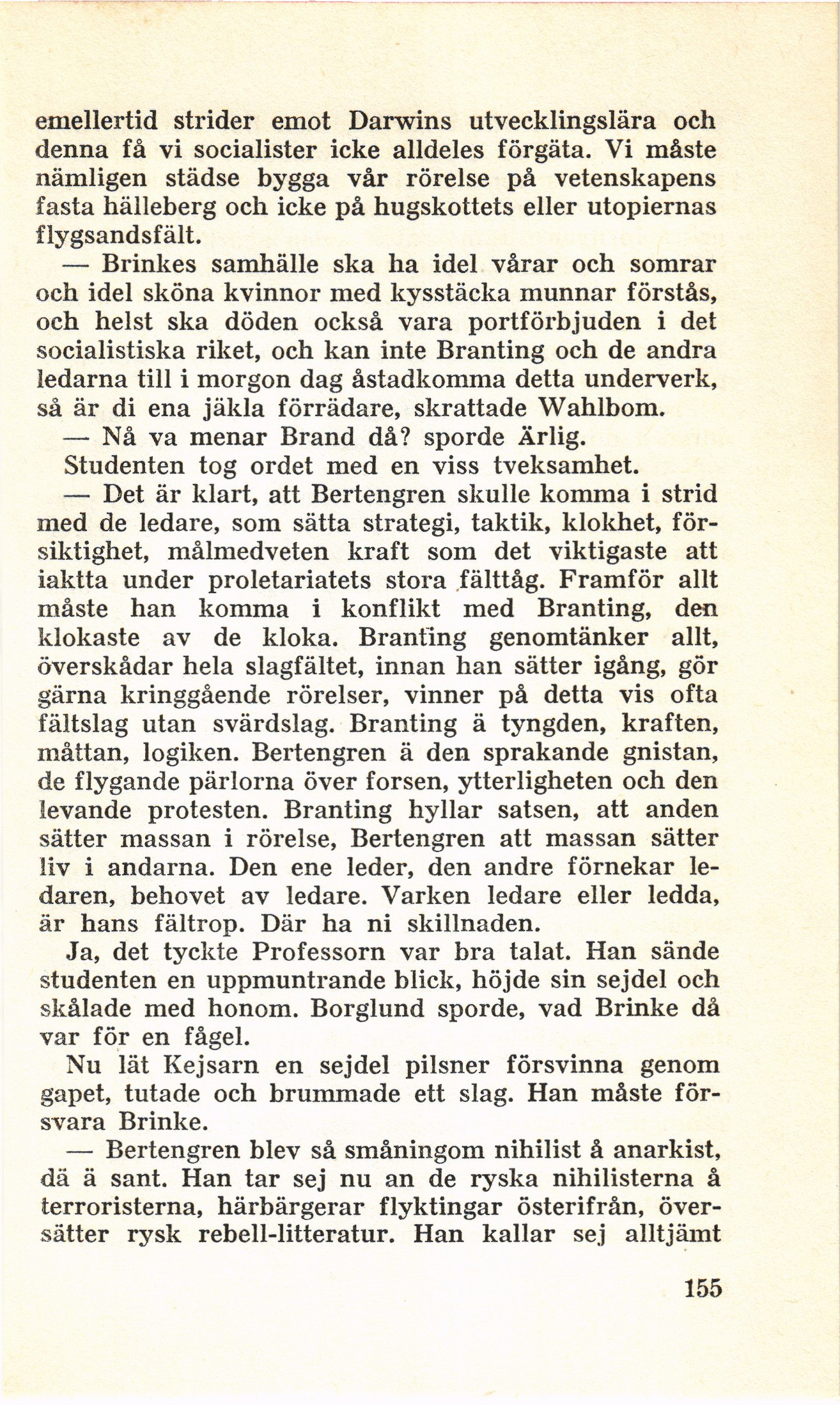 emellertid strider emot Darwins utvecklingslära och denna få vi socialister icke alldeles förgäta. Vi måste nämligen städse bygga vår rörelse på vetenskapens fasta hälleberg och icke på hugskottets eller utopiernas flygsandsfält.

— Brinkes samhälle ska ha idel vårar och somrar och idel sköna kvinnor med kysstäcka munnar förstås, och helst ska döden också vara portförbjuden i det socialistiska riket, och kan inte Branting och de andra ledarna till i morgon dag åstadkomma detta underverk, så är di ena jäkla förrädare, skrattade Wahlbom.

— Nå va menar Brand då? sporde Ärlig.

Studenten tog ordet med en viss tveksamhet.

— Det är klart, att Bertengren skulle komma i strid med de ledare, som sätta strategi, taktik, klokhet, försiktighet, målmedveten kraft som det viktigaste att iaktta under proletariatets stora fälttåg. Framför allt måste han komma i konflikt med Branting, den klokaste av de kloka. Branting genomtänker allt, överskådar hela slagfältet, innan han sätter igång, gör gärna kringgående rörelser, vinner på detta vis ofta fältslag utan svärdslag. Branting ä tyngden, kraften, måttan, logiken. Bertengren ä den sprakande gnistan, de flygande pärlorna över forsen, ytterligheten och den levande protesten. Branting hyllar satsen, att anden sätter massan i rörelse, Bertengren att massan sätter liv i andarna. Den ene leder, den andre förnekar ledaren, behovet av ledare. Varken ledare eller ledda, är hans fältrop. Där ha ni skillnaden.

Ja, det tyckte Professorn var bra talat. Han sände studenten en uppmuntrande blick, höjde sin sejdel och skålade med honom. Borglund sporde, vad Brinke då var för en fågel.

Nu lät Kejsarn en sejdel pilsner försvinna genom gapet, tutade och brummade ett slag. Han måste försvara Brinke.

— Bertengren blev så småningom nihilist å anarkist, dä ä sant. Han tar sej nu an de ryska nihilisterna å terroristerna, härbärgerar flyktingar österifrån, översätter rysk rebell-litteratur. Han kallar sej alltjämt

155